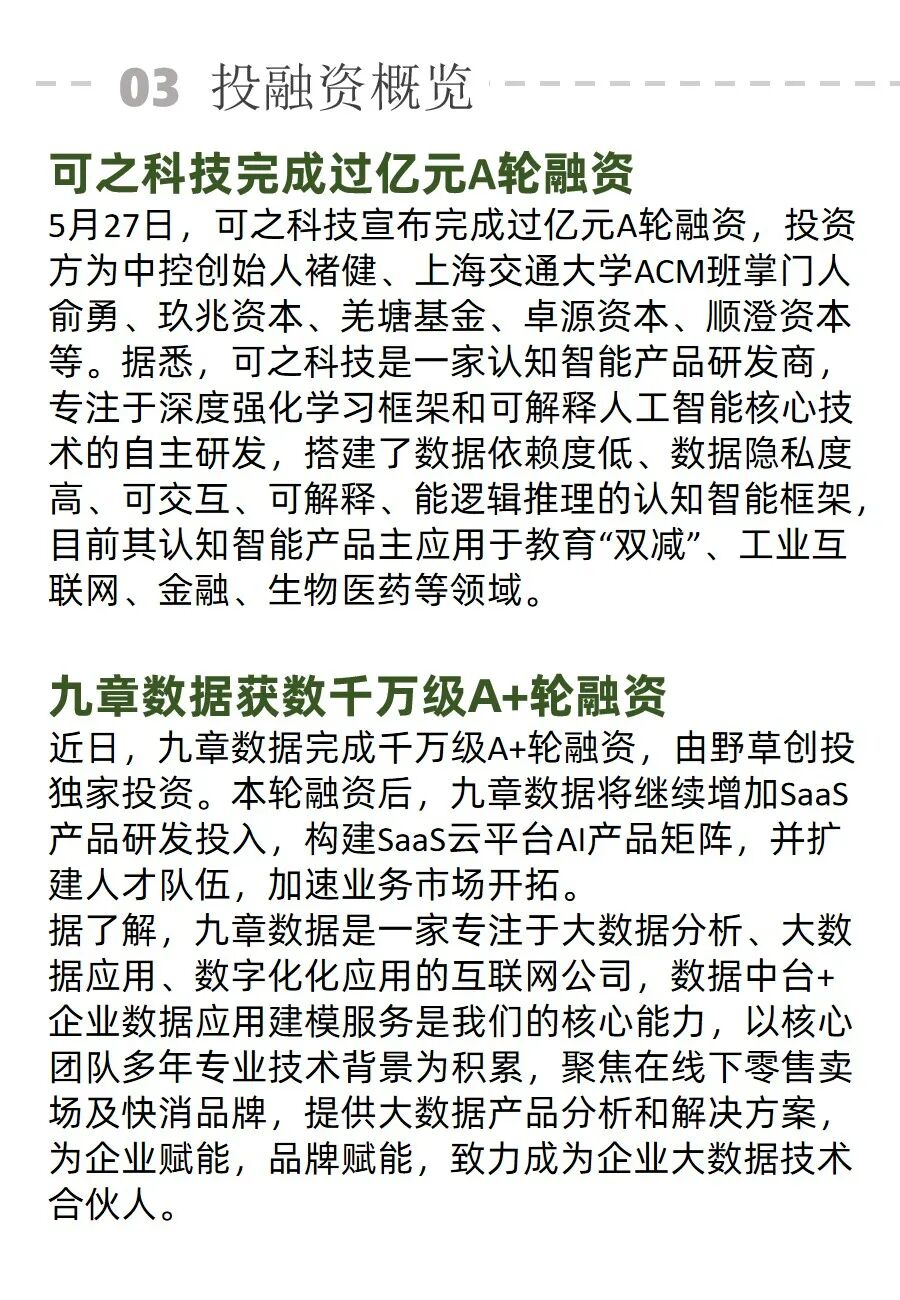 03 投融资概览

可之科技完成过亿元A轮融资

5月27日，可之科技宣布完成过亿元A轮融资，投资方为中控创始人褚健、上海交通大学ACM班掌门人俞勇、玖兆资本、羌塘基金、卓源资本、顺澄资本等。据悉，可之科技是一家认知智能产品研发商，专注于深度强化学习框架和可解释人工智能核心技术的自主研发，搭建了数据依赖度低、数据隐私度高、可交互、可解释、能逻辑推理的认知智能框架，目前其认知智能产品主应用于教育“双减”、工业互联网、金融、生物医药等领域。

九章数据获数千万级A+轮融资

近日，九章数据完成千万级A+轮融资，由野草创投独家投资。本轮融资后，九章数据将继续增加SaaS产品研发投入，构建SaaS云平台AI产品矩阵，并扩建人才队伍，加速业务市场开拓。
据了解，九章数据是一家专注于大数据分析、大数据应用、数字化化应用的互联网公司，数据中台+企业数据应用建模服务是我们的核心能力，以核心团队多年专业技术背景为积累，聚焦在线下零售卖场及快消品牌，提供大数据产品分析和解决方案，为企业赋能，品牌赋能，致力成为企业大数据技术合伙人。